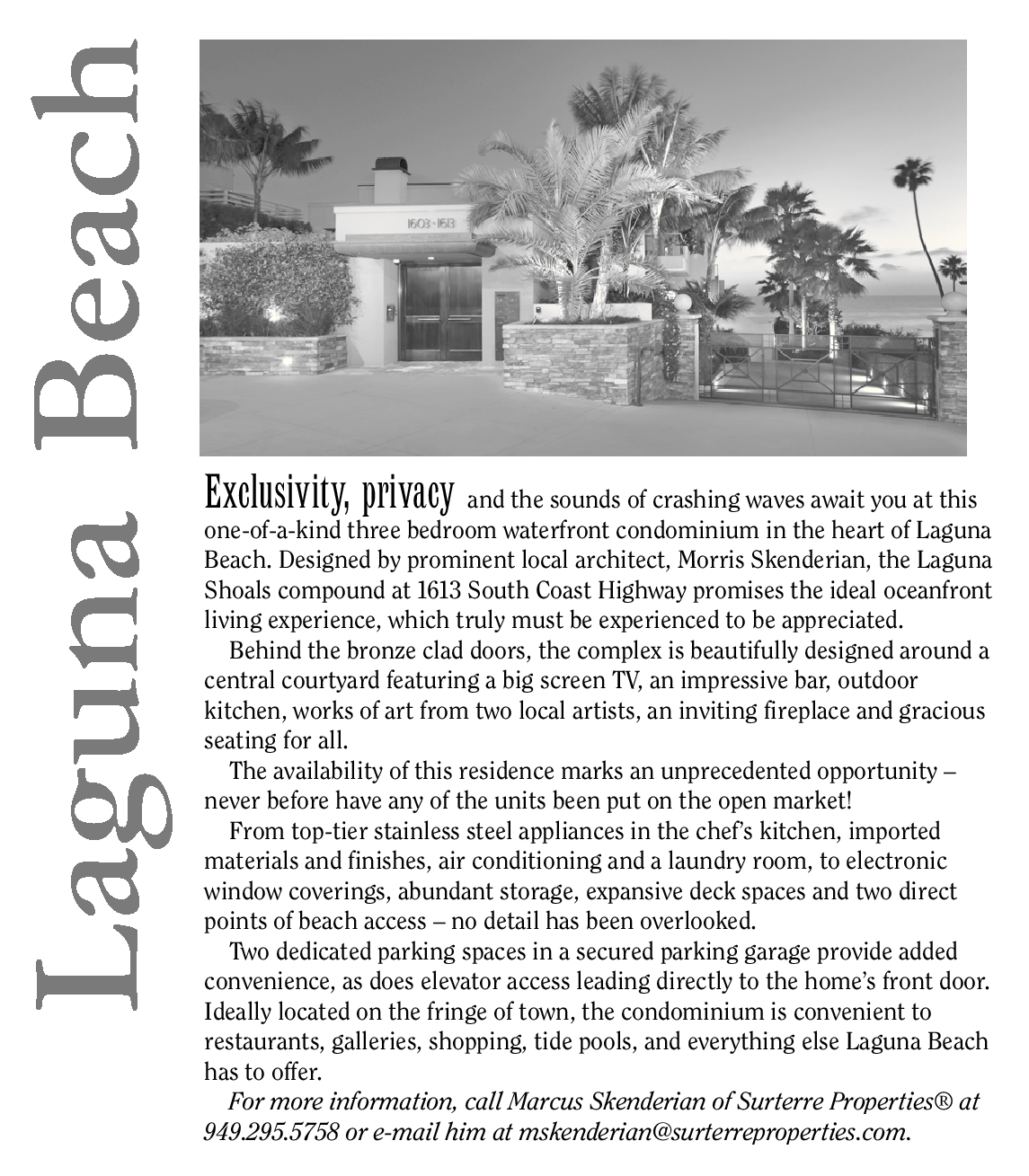 Laguna Beach

1603-1613

Exclusivity, privacy and the sounds of crashing waves await you at this one-of-a-kind three bedroom waterfront condominium in the heart of Laguna Beach. Designed by prominent local architect, Morris Skenderian, the Laguna Shoals compound at 1613 South Coast Highway promises the ideal oceanfront living experience, which truly must be experienced to be appreciated.

Behind the bronze clad doors, the complex is beautifully designed around a central courtyard featuring a big screen TV, an impressive bar, outdoor kitchen, works of art from two local artists, an inviting fireplace and gracious seating for all.

The availability of this residence marks an unprecedented opportunity – never before have any of the units been put on the open market!

From top-tier stainless steel appliances in the chef's kitchen, imported materials and finishes, air conditioning and a laundry room, to electronic window coverings, abundant storage, expansive deck spaces and two direct points of beach access – no detail has been overlooked.

Two dedicated parking spaces in a secured parking garage provide added convenience, as does elevator access leading directly to the home's front door. Ideally located on the fringe of town, the condominium is convenient to restaurants, galleries, shopping, tide pools, and everything else Laguna Beach has to offer.

For more information, call Marcus Skenderian of Surterre Properties® at 949.295.5758 or e-mail him at mskenderian@surterreproperties.com.